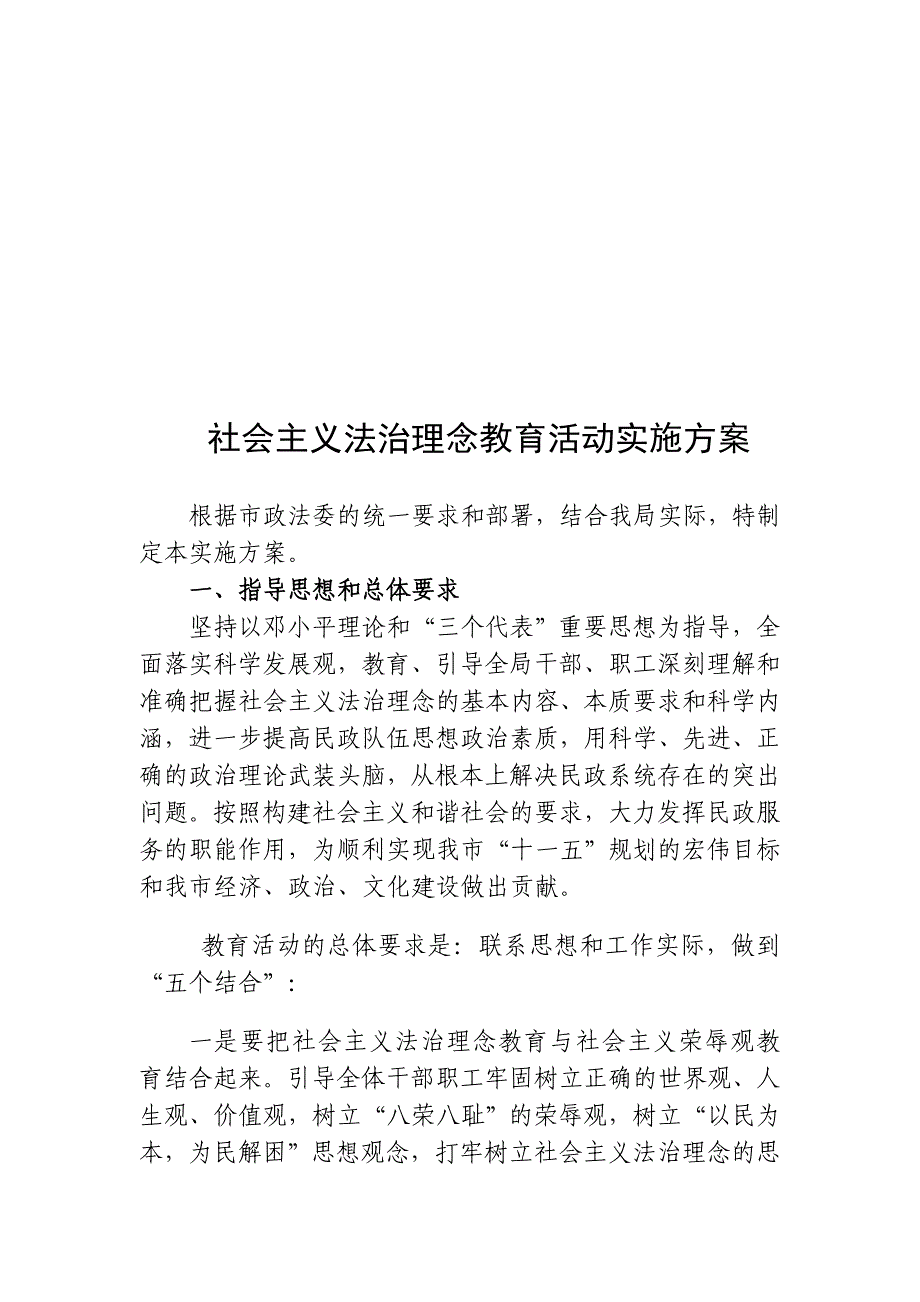 社会主义法治理念教育活动实施方案

根据市政法委的统一要求和部署，结合我局实际，特制定本实施方案。

一、指导思想和总体要求

坚持以邓小平理论和“三个代表”重要思想为指导，全面落实科学发展观，教育、引导全局干部、职工深刻理解和准确把握社会主义法治理念的基本内容、本质要求和科学内涵，进一步提高民政队伍思想政治素质，用科学、先进、正确的政治理论武装头脑，从根本上解决民政系统存在的突出问题。按照构建社会主义和谐社会的要求，大力发挥民政服务的职能作用，为顺利实现我市“十一五”规划的宏伟目标和我市经济、政治、文化建设做出贡献。

教育活动的总体要求是：联系思想和工作实际，做到“五个结合”：

一是要把社会主义法治理念教育与社会主义荣辱观教育结合起来。引导全体干部职工牢固树立正确的世界观、人生观、价值观，树立“八荣八耻”的荣辱观，树立“以民为本，为民解困”思想观念，打牢树立社会主义法治理念的思